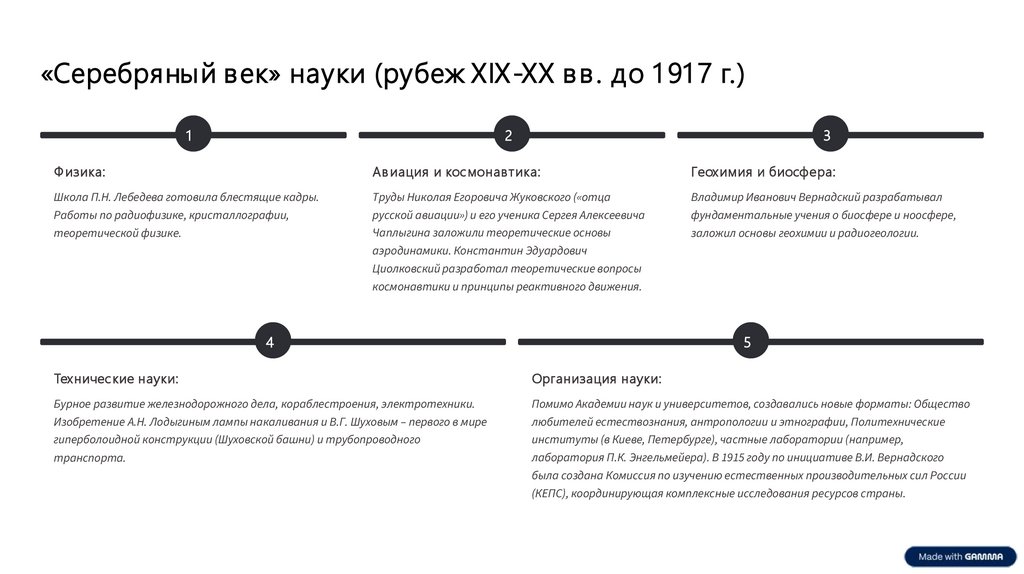 «Серебряный век» науки (рубеж XIX-XX вв. до 1917 г.)

1

Физика:

Школа П.Н. Лебедева готовила блестящие кадры. Работы по радиофизике, кристаллографии, теоретической физике.

2

Авиация и космонавтика:

Труды Николая Егоровича Жуковского («отца русской авиации») и его ученика Сергея Алексеевича Чаплыгина заложили теоретические основы аэродинамики. Константин Эдуардович Циолковский разработал теоретические вопросы космонавтики и принципы реактивного движения.

3

Геохимия и биосфера:

Владимир Иванович Вернадский разрабатывал фундаментальные учения о биосфере и ноосфере, заложил основы геохимии и радиогеологии.

4

Технические науки:

Бурное развитие железнодорожного дела, кораблестроения, электротехники. Изобретение А.Н. Лодыгиным лампы накаливания и В.Г. Шуховым – первого в мире гиперболоидной конструкции (Шуховской башни) и трубопроводного транспорта.

5

Организация науки:

Помимо Академии наук и университетов, создавались новые форматы: Общество любителей естествознания, антропологии и этнографии, Политехнические институты (в Киеве, Петербурге), частные лаборатории (например, лаборатория П.К. Энгельмейера). В 1915 году по инициативе В.И. Вернадского была создана Комиссия по изучению естественных производительных сил России (КЕПС), координирующая комплексные исследования ресурсов страны.

Made with GAMMA